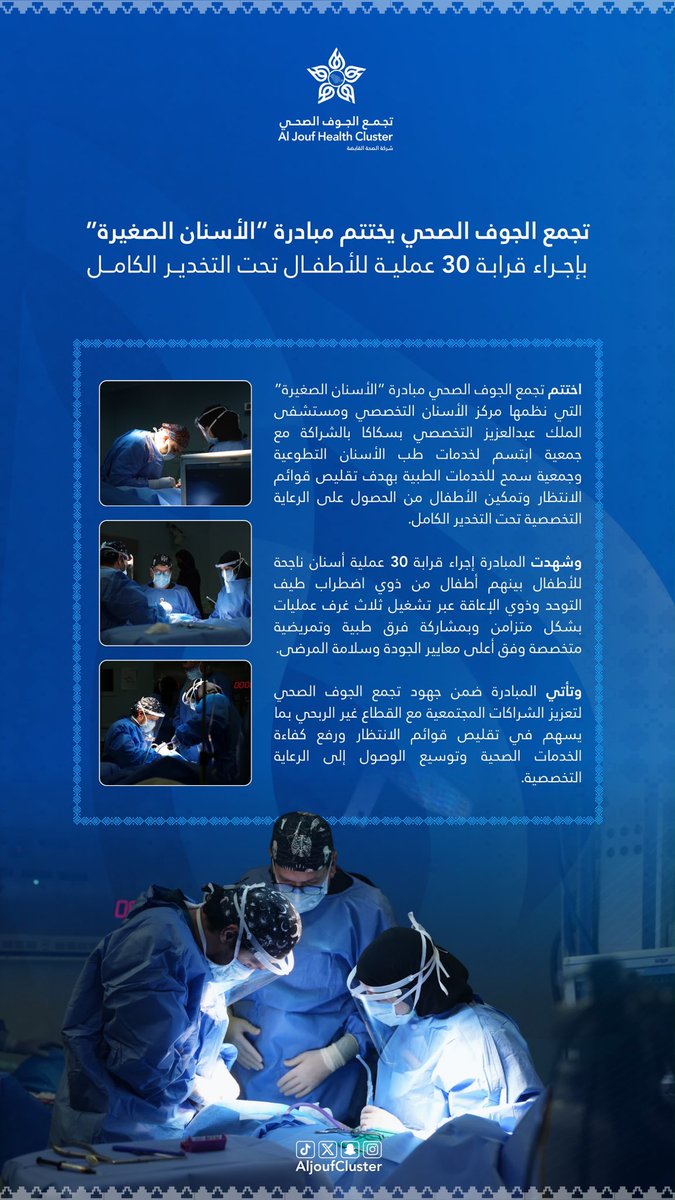 تجمع الجوف الصحي
Al Jouf Health Cluster
شركة الصحة القابضة

تجمع الجوف الصحي يختتم مبادرة "الأسنان الصغيرة"
بإجراء قرابة 30 عملية للأطفال تحت التخدير الكامل

اختتم تجمع الجوف الصحي مبادرة "الأسنان الصغيرة" التي نظمها مركز الأسنان التخصصي ومستشفى الملك عبدالعزيز التخصصي بسكاكا بالشراكة مع جمعية ابتسم لخدمات طب الأسنان التطوعية وجمعية سمح للخدمات الطبية بهدف تقليص قوائم الانتظار وتمكين الأطفال من الحصول على الرعاية التخصصية تحت التخدير الكامل.

وشهدت المبادرة إجراء قرابة 30 عملية أسنان ناجحة للأطفال بينهم أطفال من ذوي اضطراب طيف التوحد وذوي الإعاقة عبر تشغيل ثلاث غرف عمليات بشكل متزامن وبمشاركة فرق طبية وتمريضية متخصصة وفق أعلى معايير الجودة وسلامة المرضى.

وتأتي المبادرة ضمن جهود تجمع الجوف الصحي لتعزيز الشراكات المجتمعية مع القطاع غير الربحي بما يسهم في تقليص قوائم الانتظار ورفع كفاءة الخدمات الصحية وتوسيع الوصول إلى الرعاية التخصصية.

AljoufCluster